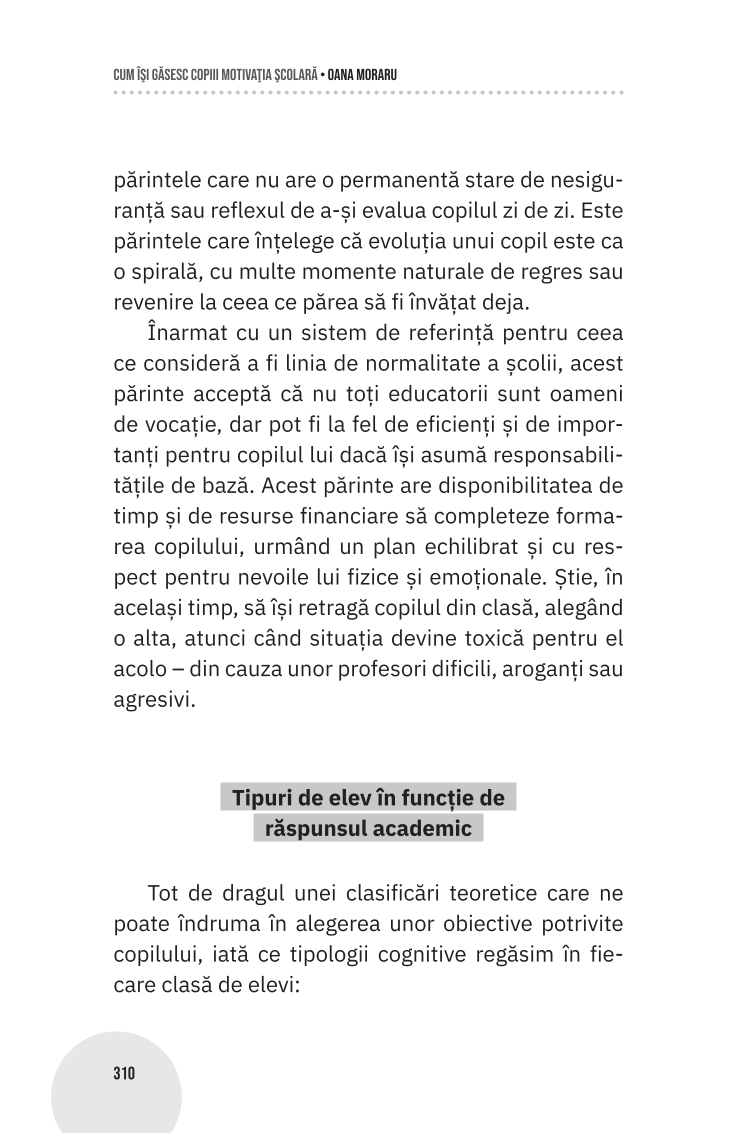 CUM ÎȘI GĂSESC COPIII MOTIVAȚIA ȘCOLARĂ • OANA MORARU

părintele care nu are o permanentă stare de nesiguranță sau reflexul de a-și evalua copilul zi de zi. Este părintele care înțelege că evoluția unui copil este ca o spirală, cu multe momente naturale de regres sau revenire la ceea ce părea să fi învățat deja.

Înarmat cu un sistem de referință pentru ceea ce consideră a fi linia de normalitate a școlii, acest părinte acceptă că nu toți educatorii sunt oameni de vocație, dar pot fi la fel de eficienți și de importanți pentru copilul lui dacă își asumă responsabilitățile de bază. Acest părinte are disponibilitatea de timp și de resurse financiare să completeze formarea copilului, urmând un plan echilibrat și cu respect pentru nevoile lui fizice și emoționale. Știe, în același timp, să își retragă copilul din clasă, alegând o alta, atunci când situația devine toxică pentru el acolo – din cauza unor profesori dificili, aroganți sau agresivi.

Tipuri de elev în funcție de răspunsul academic

Tot de dragul unei clasificări teoretice care ne poate îndruma în alegerea unor obiective potrivite copilului, iată ce tipologii cognitive regăsim în fiecare clasă de elevi:

310